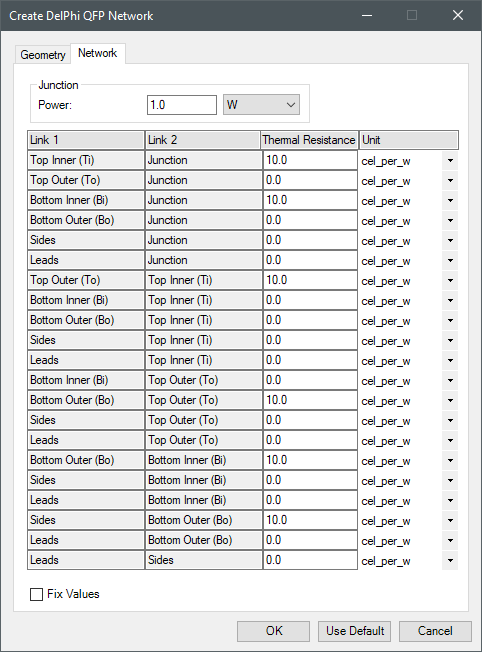 Create DelPhi QFP Network

Geometry Network

Junction
Power: 1.0 W

| Link 1 | Link 2 | Thermal Resistance | Unit |
|---|---|---|---|
| Top Inner (Ti) | Junction | 10.0 | cel_per_w |
| Top Outer (To) | Junction | 0.0 | cel_per_w |
| Bottom Inner (Bi) | Junction | 10.0 | cel_per_w |
| Bottom Outer (Bo) | Junction | 0.0 | cel_per_w |
| Sides | Junction | 0.0 | cel_per_w |
| Leads | Junction | 0.0 | cel_per_w |
| Top Outer (To) | Top Inner (Ti) | 10.0 | cel_per_w |
| Bottom Inner (Bi) | Top Inner (Ti) | 0.0 | cel_per_w |
| Bottom Outer (Bo) | Top Inner (Ti) | 0.0 | cel_per_w |
| Sides | Top Inner (Ti) | 0.0 | cel_per_w |
| Leads | Top Inner (Ti) | 0.0 | cel_per_w |
| Bottom Inner (Bi) | Top Outer (To) | 0.0 | cel_per_w |
| Bottom Outer (Bo) | Top Outer (To) | 10.0 | cel_per_w |
| Sides | Top Outer (To) | 0.0 | cel_per_w |
| Leads | Top Outer (To) | 0.0 | cel_per_w |
| Bottom Outer (Bo) | Bottom Inner (Bi) | 10.0 | cel_per_w |
| Sides | Bottom Inner (Bi) | 0.0 | cel_per_w |
| Leads | Bottom Inner (Bi) | 0.0 | cel_per_w |
| Sides | Bottom Outer (Bo) | 10.0 | cel_per_w |
| Leads | Bottom Outer (Bo) | 0.0 | cel_per_w |
| Leads | Sides | 0.0 | cel_per_w |

Fix Values

OK Use Default Cancel